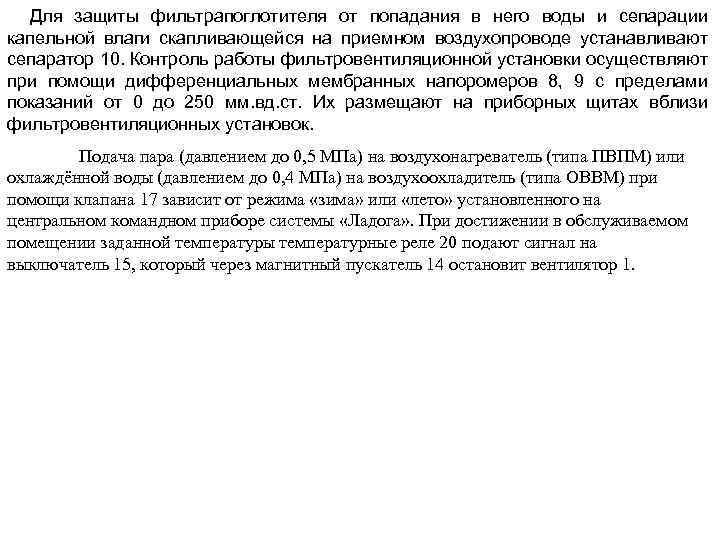 Для защиты фильтрапоглотителя от попадания в него воды и сепарации капельной влаги скапливающейся на приемном воздухопроводе устанавливают сепаратор 10. Контроль работы фильтровентиляционной установки осуществляют при помощи дифференциальных мембранных напоромеров 8, 9 с пределами показаний от 0 до 250 мм.вд.ст. Их размещают на приборных щитах вблизи фильтровентиляционных установок.

Подача пара (давлением до 0,5 МПа) на воздухонагреватель (типа ПВПМ) или охлаждённой воды (давлением до 0,4 МПа) на воздухоохладитель (типа ОВВМ) при помощи клапана 17 зависит от режима «зима» или «лето» установленного на центральном командном приборе системы «Ладога». При достижении в обслуживаемом помещении заданной температуры температурные реле 20 подают сигнал на выключатель 15, который через магнитный пускатель 14 остановит вентилятор 1.